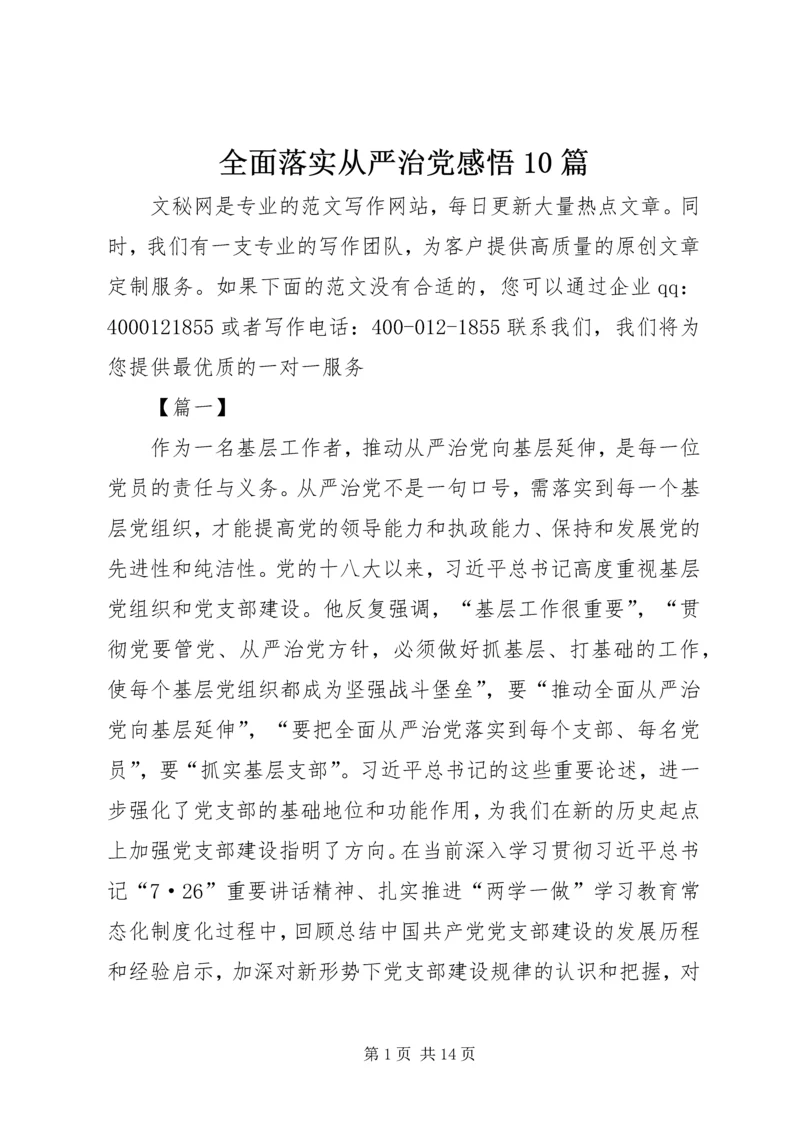 全面落实从严治党感悟10篇

文秘网是专业的范文写作网站，每日更新大量热点文章。同时，我们有一支专业的写作团队，为客户提供高质量的原创文章定制服务。如果下面的范文没有合适的，您可以通过企业qq：4000121855或者写作电话：400-012-1855联系我们，我们将为您提供最优质的一对一服务

【篇一】

作为一名基层工作者，推动从严治党向基层延伸，是每一位党员的责任与义务。从严治党不是一句口号，需落实到每一个基层党组织，才能提高党的领导能力和执政能力、保持和发展党的先进性和纯洁性。党的十八大以来，习近平总书记高度重视基层党组织和党支部建设。他反复强调，“基层工作很重要”，“贯彻党要管党、从严治党方针，必须做好抓基层、打基础的工作，使每个基层党组织都成为坚强战斗堡垒”，要“推动全面从严治党向基层延伸”，“要把全面从严治党落实到每个支部、每名党员”，要“抓实基层支部”。习近平总书记的这些重要论述，进一步强化了党支部的基础地位和功能作用，为我们在新的历史起点上加强党支部建设指明了方向。在当前深入学习贯彻习近平总书记“7·26”重要讲话精神、扎实推进“两学一做”学习教育常态化制度化过程中，回顾总结中国共产党党支部建设的发展历程和经验启示，加深对新形势下党支部建设规律的认识和把握，对

第1页 共14页